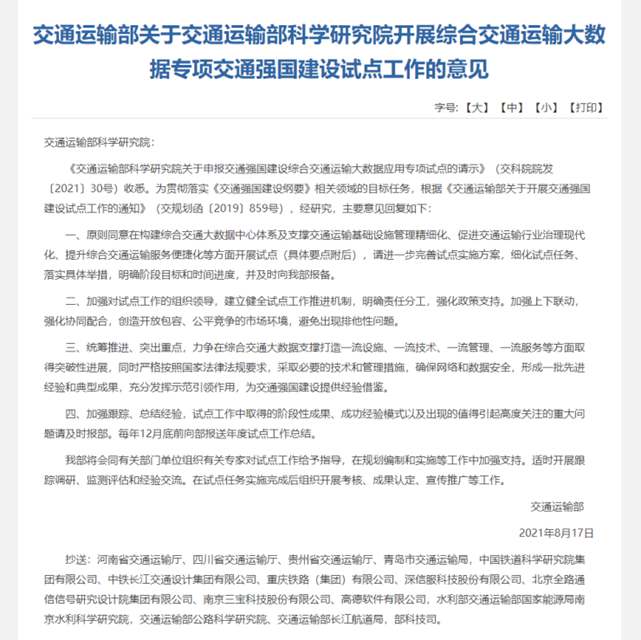 交通运输部关于交通运输部科学研究院开展综合交通运输大数据专项交通强国建设试点工作的意见

字号:【大】【中】【小】【打印】

交通运输部科学研究院：

《交通运输部科学研究院关于申报交通强国建设综合交通运输大数据应用专项试点的请示》（交科院院发〔2021〕30号）收悉。为贯彻落实《交通强国建设纲要》相关领域的目标任务，根据《交通运输部关于开展交通强国建设试点工作的通知》（交规划函〔2019〕859号），经研究，主要意见回复如下：

一、原则同意在构建综合交通大数据中心体系及支撑交通运输基础设施管理精细化、促进交通运输行业治理现代化、提升综合交通运输服务便捷化等方面开展试点（具体要点附后），请进一步完善试点实施方案，细化试点任务、落实具体举措，明确阶段目标和时间进度，并及时向我部报备。

二、加强对试点工作的组织领导，建立健全试点工作推进机制，明确责任分工，强化政策支持。加强上下联动，强化协同配合，创造开放包容、公平竞争的市场环境，避免出现排他性问题。

三、统筹推进、突出重点，力争在综合交通大数据支撑打造一流设施、一流技术、一流管理、一流服务等方面取得突破性进展，同时严格按照国家法律法规要求，采取必要的技术和管理措施，确保网络和数据安全，形成一批先进经验和典型成果，充分发挥示范引领作用，为交通强国建设提供经验借鉴。

四、加强跟踪、总结经验，试点工作中取得的阶段性成果、成功经验模式以及出现的值得引起高度关注的重大问题请及时报部。每年12月底前向部报送年度试点工作总结。

我部将会同有关部门单位组织有关专家对试点工作给予指导，在规划编制和实施等工作中加强支持。适时开展跟踪调研、监测评估和经验交流。在试点任务实施完成后组织开展考核、成果认定、宣传推广等工作。

交通运输部

2021年8月17日

抄送：河南省交通运输厅、四川省交通运输厅、贵州省交通运输厅、青岛市交通运输局，中国铁道科学研究院集团有限公司、中铁长江交通设计集团有限公司、重庆铁路（集团）有限公司、深信服科技股份有限公司、北京全路通信信号研究设计院集团有限公司、南京三宝科技股份有限公司、高德软件有限公司，水利部交通运输部国家能源局南京水利科学研究院，交通运输部公路科学研究院、交通运输部长江航道局，部科技司。